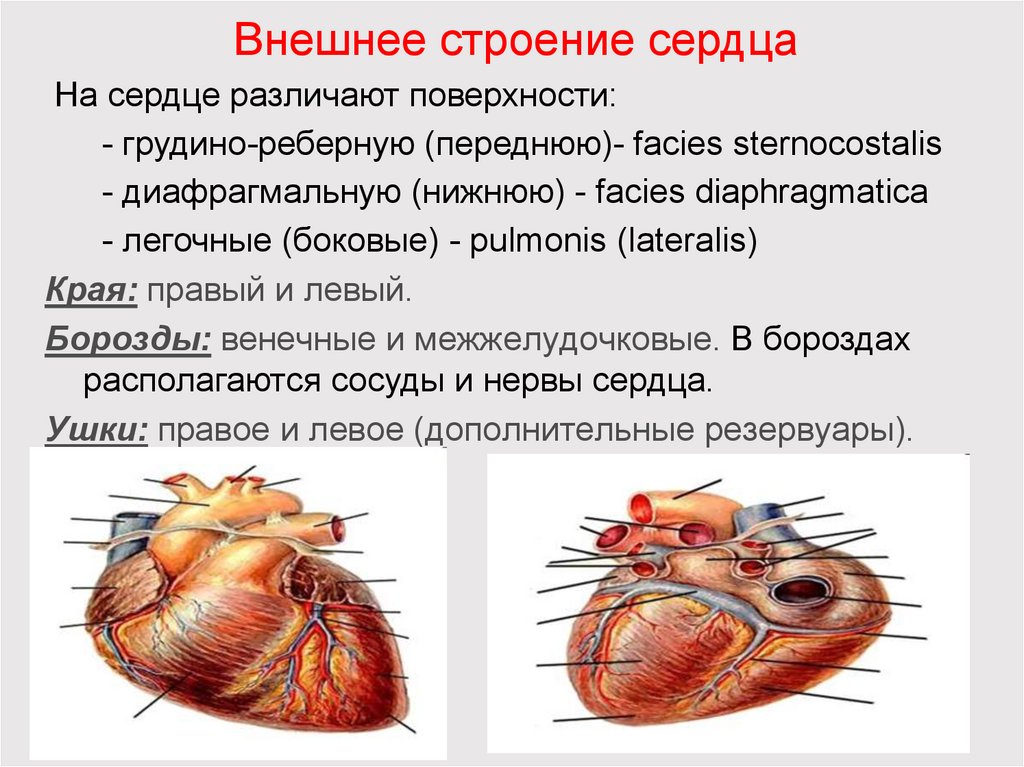 Внешнее строение сердца

На сердце различают поверхности:

- грудино-реберную (переднюю)- facies sternocostalis

- диафрагмальную (нижнюю) - facies diaphragmatica

- легочные (боковые) - pulmonis (lateralis)

Края: правый и левый.

Борозды: венечные и межжелудочковые. В бороздах располагаются сосуды и нервы сердца.

Ушки: правое и левое (дополнительные резервуары).